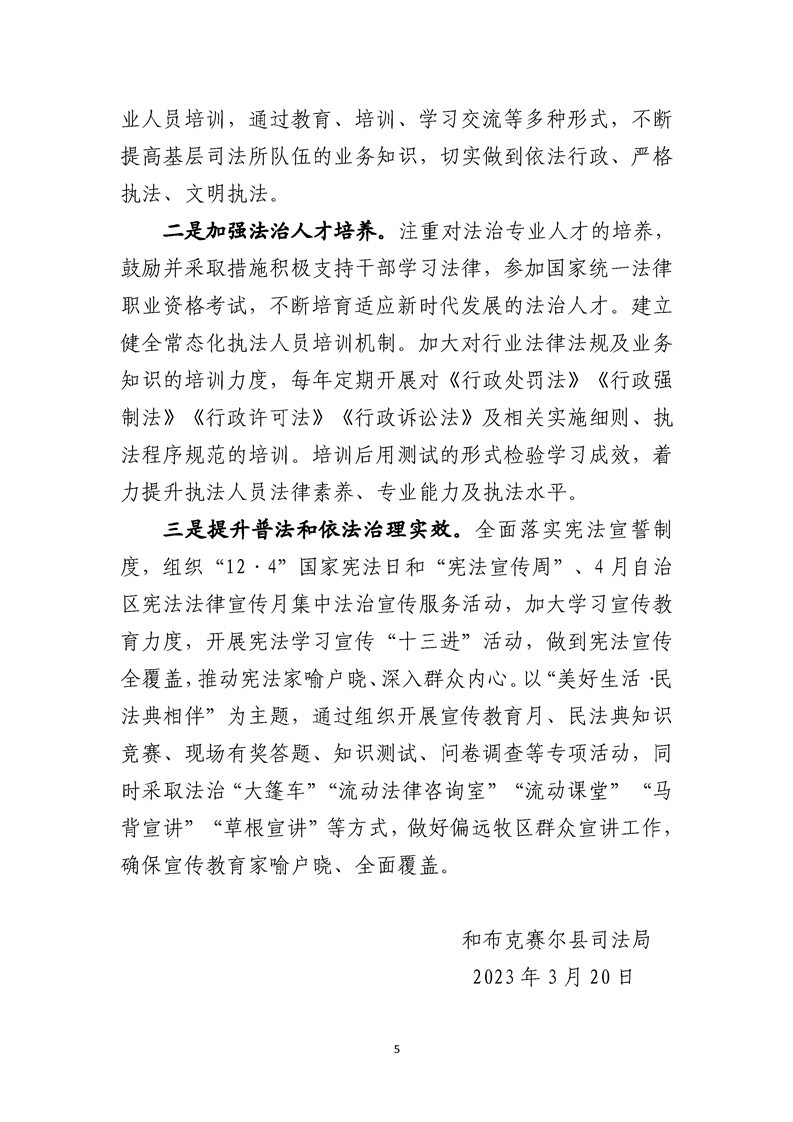 业人员培训，通过教育、培训、学习交流等多种形式，不断提高基层司法所队伍的业务知识，切实做到依法行政、严格执法、文明执法。

二是加强法治人才培养。注重对法治专业人才的培养，鼓励并采取措施积极支持干部学习法律，参加国家统一法律职业资格考试，不断培育适应新时代发展的法治人才。建立健全常态化执法人员培训机制。加大对行业法律法规及业务知识的培训力度，每年定期开展对《行政处罚法》《行政强制法》《行政许可法》《行政诉讼法》及相关实施细则、执法程序规范的培训。培训后用测试的形式检验学习成效，着力提升执法人员法律素养、专业能力及执法水平。

三是提升普法和依法治理实效。全面落实宪法宣誓制度，组织“12·4”国家宪法日和“宪法宣传周”、4月自治区宪法法律宣传月集中法治宣传服务活动，加大学习宣传教育力度，开展宪法学习宣传“十三进”活动，做到宪法宣传全覆盖，推动宪法家喻户晓、深入群众内心。以“美好生活·民法典相伴”为主题，通过组织开展宣传教育月、民法典知识竞赛、现场有奖答题、知识测试、问卷调查等专项活动，同时采取法治“大篷车”“流动法律咨询室”“流动课堂”“马背宣讲”“草根宣讲”等方式，做好偏远牧区群众宣讲工作，确保宣传教育家喻户晓、全面覆盖。

和布克赛尔县司法局
2023年3月20日

5